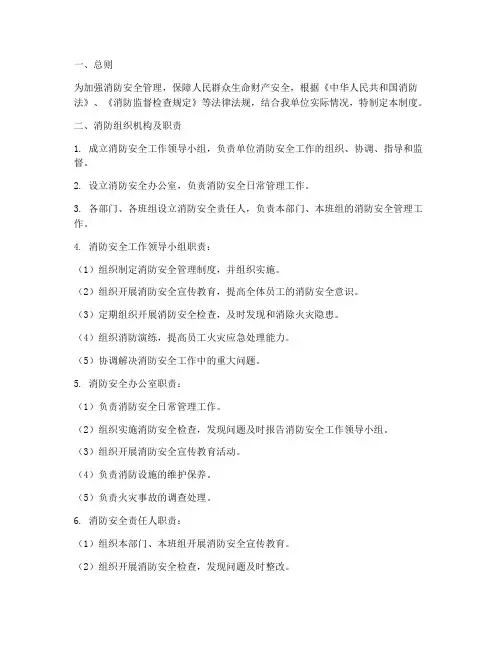 一、总则

为加强消防安全管理，保障人民群众生命财产安全，根据《中华人民共和国消防法》、《消防监督检查规定》等法律法规，结合我单位实际情况，特制定本制度。

二、消防组织机构及职责

1. 成立消防安全工作领导小组，负责单位消防安全工作的组织、协调、指导和监督。

2. 设立消防安全办公室，负责消防安全日常管理工作。

3. 各部门、各班组设立消防安全责任人，负责本部门、本班组的消防安全管理工作。

4. 消防安全工作领导小组职责：

（1）组织制定消防安全管理制度，并组织实施。

（2）组织开展消防安全宣传教育，提高全体员工的消防安全意识。

（3）定期组织开展消防安全检查，及时发现和消除火灾隐患。

（4）组织消防演练，提高员工火灾应急处理能力。

（5）协调解决消防安全工作中的重大问题。

5. 消防安全办公室职责：

（1）负责消防安全日常管理工作。

（2）组织实施消防安全检查，发现问题及时报告消防安全工作领导小组。

（3）组织开展消防安全宣传教育活动。

（4）负责消防设施的维护保养。

（5）负责火灾事故的调查处理。

6. 消防安全责任人职责：

（1）组织本部门、本班组开展消防安全宣传教育。

（2）组织开展消防安全检查，发现问题及时整改。